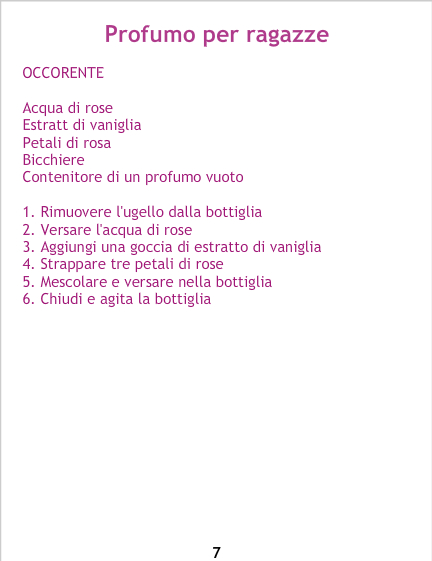 Profumo per ragazze

OCCORENTE

Acqua di rose
Estratt di vaniglia
Petali di rosa
Bicchiere
Contenitore di un profumo vuoto

1. Rimuovere l'ugello dalla bottiglia
2. Versare l'acqua di rose
3. Aggiungi una goccia di estratto di vaniglia
4. Strappare tre petali di rose
5. Mescolare e versare nella bottiglia
6. Chiudi e agita la bottiglia

7